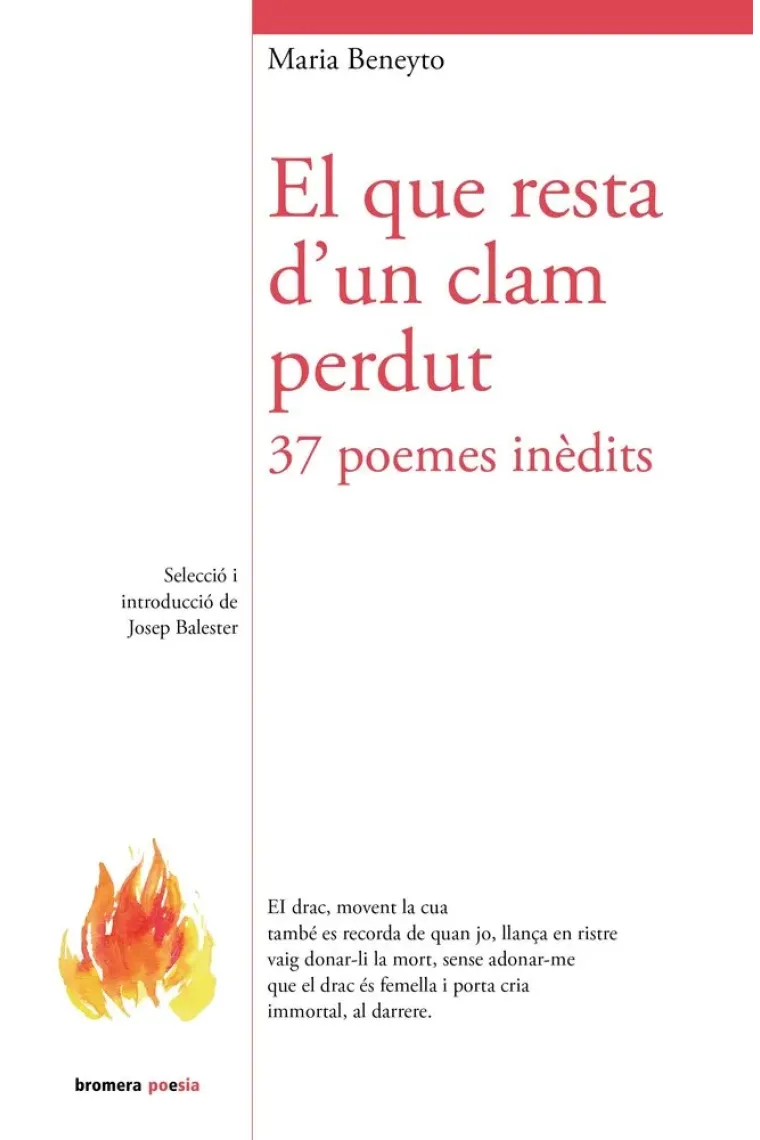 Maria Beneyto

El que resta d'un clam perdut
37 poemes inèdits

Selecció i introducció de Josep Balester

El drac, movent la cua
també es recorda de quan jo, llança en ristre
vaig donar-li la mort, sense adonar-me
que el drac és femella i porta cria
immortal, al darrere.

bromera poesia